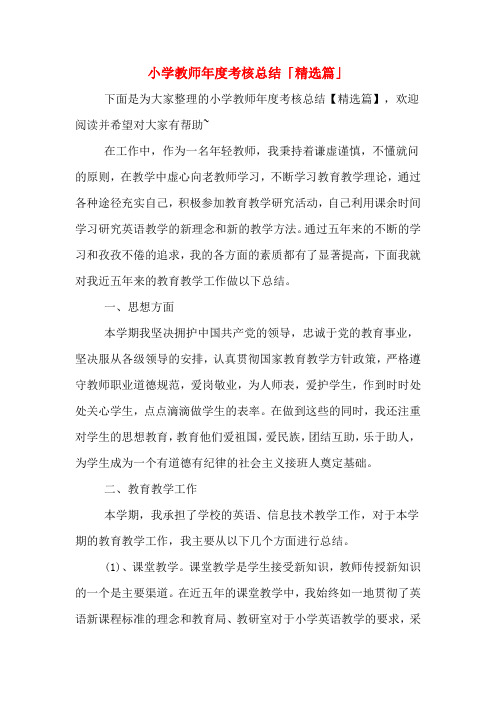 小学教师年度考核总结「精选篇」

下面是为大家整理的小学教师年度考核总结【精选篇】，欢迎阅读并希望对大家有帮助~

在工作中，作为一名年轻教师，我秉持着谦虚谨慎，不懂就问的原则，在教学中虚心向老教师学习，不断学习教育教学理论，通过各种途径充实自己，积极参加教育教学研究活动，自己利用课余时间学习研究英语教学的新理念和新的教学方法。通过五年来的不断的学习和孜孜不倦的追求，我的各方面的素质都有了显著提高，下面我就对我近五年来的教育教学工作做以下总结。

一、思想方面

本学期我坚决拥护中国共产党的领导，忠诚于党的教育事业，坚决服从各级领导的安排，认真贯彻国家教育教学方针政策，严格遵守教师职业道德规范，爱岗敬业，为人师表，爱护学生，作到时时处处关心学生，点点滴滴做学生的表率。在做到这些的同时，我还注重对学生的思想教育，教育他们爱祖国，爱民族，团结互助，乐于助人，为学生成为一个有道德有纪律的社会主义接班人奠定基础。

二、教育教学工作

本学期，我承担了学校的英语、信息技术教学工作，对于本学期的教育教学工作，我主要从以下几个方面进行总结。

(1)、课堂教学。课堂教学是学生接受新知识，教师传授新知识的一个是主要渠道。在近五年的课堂教学中，我始终如一地贯彻了英语新课程标准的理念和教育局、教研室对于小学英语教学的要求，采